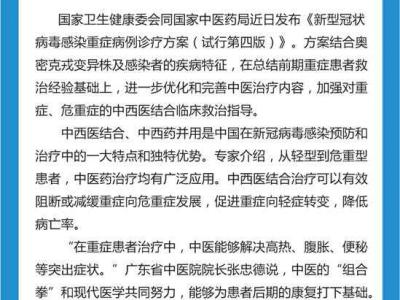 国家卫生健康委会同国家中医药局近日发布《新型冠状病毒感染重症病例诊疗方案（试行第四版）》。方案结合奥密克戎变异株及感染者的疾病特征，在总结前期重症患者救治经验基础上，进一步优化和完善中医治疗内容，加强对重症、危重症的中西医结合临床救治指导。

中西医结合、中西药并用是中国在新冠病毒感染预防和治疗中的一大特点和独特优势。专家介绍，从轻型到危重型患者，中医药治疗均有广泛应用。中西医结合治疗可以有效阻断或减缓重症向危重症发展，促进重症向轻症转变，降低病亡率。

“在重症患者治疗中，中医能够解决高热、腹胀、便秘等突出症状。”广东省中医院院长张忠德说，中医的“组合拳”和现代医学共同努力，能够为患者后期的康复打下基础。